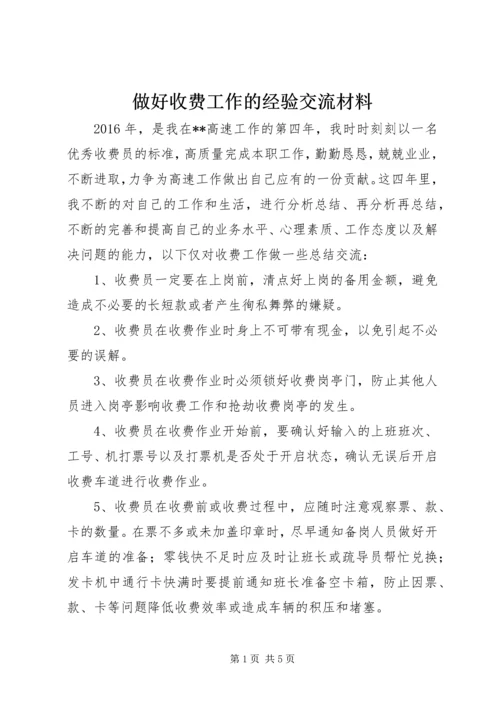 做好收费工作的经验交流材料

2016 年，是我在**高速工作的第四年，我时时刻刻以一名优秀收费员的标准，高质量完成本职工作，勤勤恳恳，兢兢业业，不断进取，力争为高速工作做出自己应有的一份贡献。这四年里，我不断的对自己的工作和生活，进行分析总结、再分析再总结，不断的完善和提高自己的业务水平、心理素质、工作态度以及解决问题的能力，以下仅对收费工作做一些总结交流：

1、收费员一定要在上岗前，清点好上岗的备用金额，避免造成不必要的长短款或者产生徇私舞弊的嫌疑。

2、收费员在收费作业时身上不可带有现金，以免引起不必要的误解。

3、收费员在收费作业时必须锁好收费岗亭门，防止其他人员进入岗亭影响收费工作和抢劫收费岗亭的发生。

4、收费员在收费作业开始前，要确认好输入的上班班次、工号、机打票号以及打票机是否处于开启状态，确认无误后开启收费车道进行收费作业。

5、收费员在收费前或收费过程中，应随时注意观察票、款、卡的数量。在票不多或未加盖印章时，尽早通知备岗人员做好开启车道的准备；零钱快不足时应及时让班长或疏导员帮忙兑换；发卡机中通行卡快满时要提前通知班长准备空卡箱，防止因票、款、卡等问题降低收费效率或造成车辆的积压和堵塞。

第 1 页 共 5 页